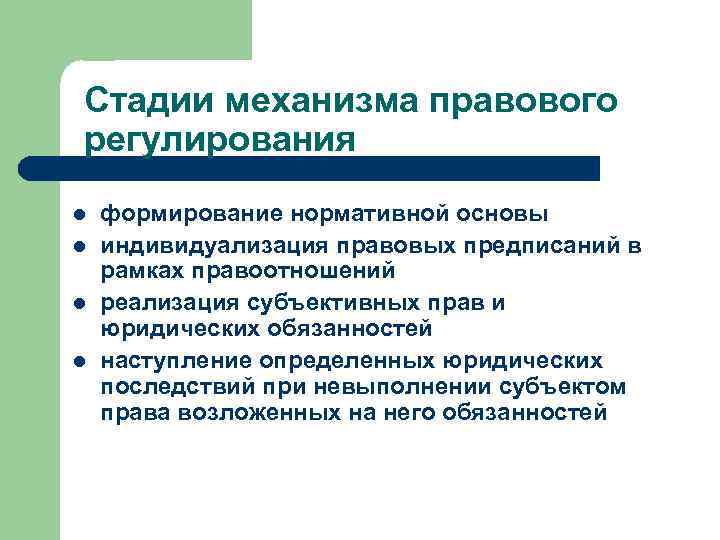 Стадии механизма правового регулирования

- формирование нормативной основы
- индивидуализация правовых предписаний в рамках правоотношений
- реализация субъективных прав и юридических обязанностей
- наступление определенных юридических последствий при невыполнении субъектом права возложенных на него обязанностей